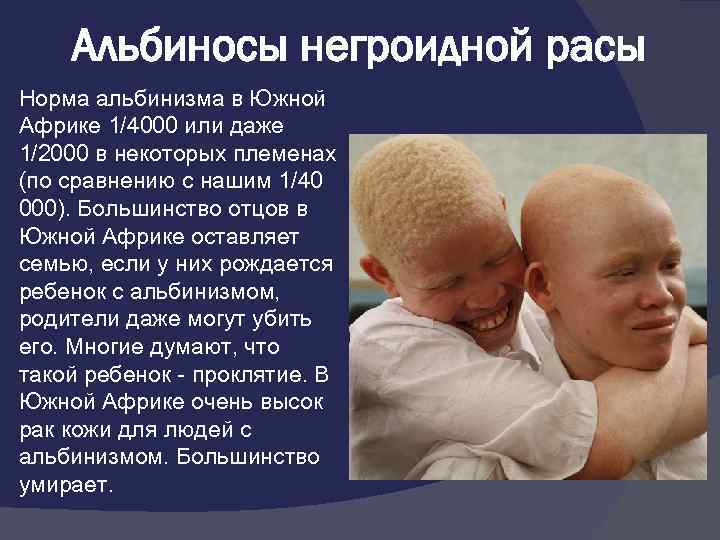 Альбиносы негроидной расы

Норма альбинизма в Южной Африке 1/4000 или даже 1/2000 в некоторых племенах (по сравнению с нашим 1/40 000). Большинство отцов в Южной Африке оставляет семью, если у них рождается ребенок с альбинизмом, родители даже могут убить его. Многие думают, что такой ребенок - проклятие. В Южной Африке очень высок рак кожи для людей с альбинизмом. Большинство умирает.